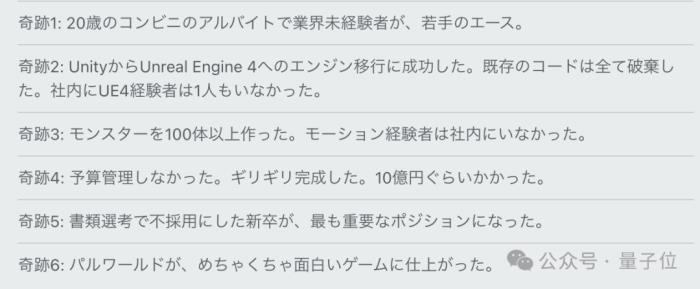 奇跡1: 20歳のコンビニのアルバイトで業界未経験者が、若手のエース。

奇跡2: UnityからUnreal Engine 4へのエンジン移行に成功した。既存のコードは全て破棄した。社内にUE4経験者は1人もいなかった。

奇跡3: モンスターを100体以上作った。モーション経験者は社内にいなかった。

奇跡4: 予算管理しなかった。ギリギリ完成した。10億円ぐらいかかった。

奇跡5: 書類選考で不採用にした新卒が、最も重要なポジションになった。

奇跡6: パルワールドが、めちゃくちゃ面白いゲームに仕上がった。

公众号 · 量子位